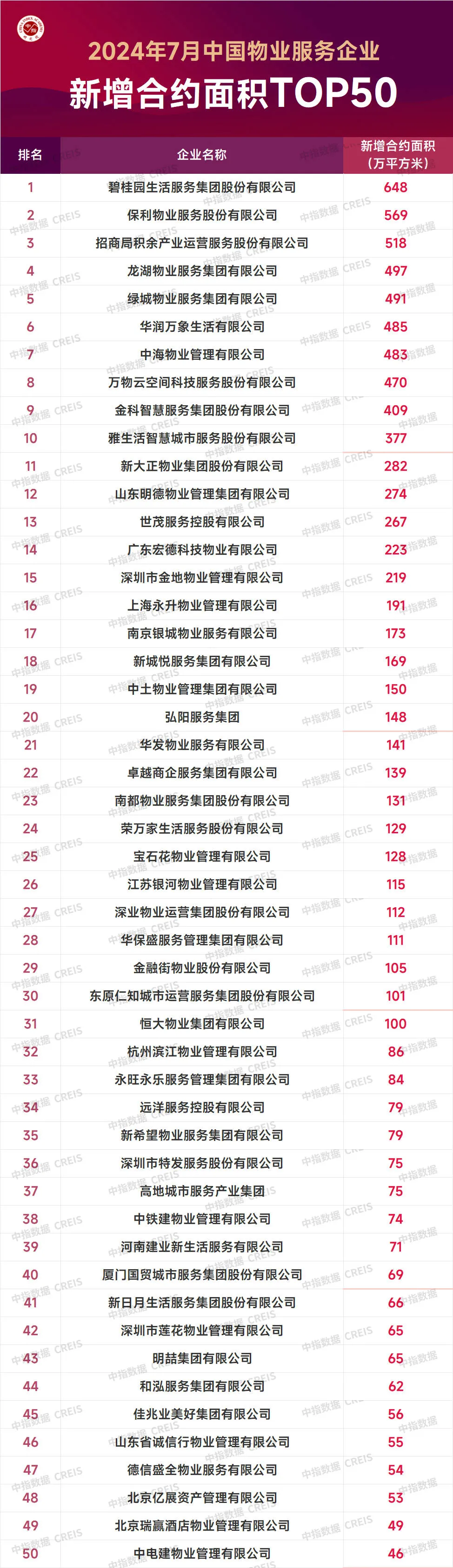 2024年7月中国物业服务企业
新增合约面积TOP50

| 排名 | 企业名称 | 新增合约面积（万平方米） |
|---|---|---|
| 1 | 碧桂园生活服务集团股份有限公司 | 648 |
| 2 | 保利物业服务股份有限公司 | 569 |
| 3 | 招商局积余产业运营服务股份有限公司 | 518 |
| 4 | 龙湖物业服务集团有限公司 | 497 |
| 5 | 绿城物业服务集团有限公司 | 491 |
| 6 | 华润万象生活有限公司 | 485 |
| 7 | 中海物业管理有限公司 | 483 |
| 8 | 万物云空间科技服务股份有限公司 | 470 |
| 9 | 金科智慧服务集团股份有限公司 | 409 |
| 10 | 雅生活智慧城市服务股份有限公司 | 377 |
| 11 | 新大正物业集团股份有限公司 | 282 |
| 12 | 山东明德物业管理集团有限公司 | 274 |
| 13 | 世茂服务控股有限公司 | 267 |
| 14 | 广东宏德科技物业有限公司 | 223 |
| 15 | 深圳市金地物业管理有限公司 | 219 |
| 16 | 上海永升物业管理有限公司 | 191 |
| 17 | 南京银城物业服务有限公司 | 173 |
| 18 | 新城悦服务集团有限公司 | 169 |
| 19 | 中土物业管理集团有限公司 | 150 |
| 20 | 弘阳服务集团 | 148 |
| 21 | 华发物业服务有限公司 | 141 |
| 22 | 卓越商企服务集团有限公司 | 139 |
| 23 | 南都物业服务集团股份有限公司 | 131 |
| 24 | 荣万家生活服务股份有限公司 | 129 |
| 25 | 宝石花物业管理有限公司 | 128 |
| 26 | 江苏银河物业管理有限公司 | 115 |
| 27 | 深业物业运营集团股份有限公司 | 112 |
| 28 | 华保盛服务管理集团有限公司 | 111 |
| 29 | 金融街物业股份有限公司 | 105 |
| 30 | 东原仁知城市运营服务集团股份有限公司 | 101 |
| 31 | 恒大物业集团有限公司 | 100 |
| 32 | 杭州滨江物业管理有限公司 | 86 |
| 33 | 永旺永乐服务管理集团有限公司 | 84 |
| 34 | 远洋服务控股有限公司 | 79 |
| 35 | 新希望物业服务集团有限公司 | 79 |
| 36 | 深圳市特发服务股份有限公司 | 75 |
| 37 | 高地城市服务产业集团 | 75 |
| 38 | 中铁建物业管理有限公司 | 74 |
| 39 | 河南建业新生活服务有限公司 | 71 |
| 40 | 厦门国贸城市服务集团股份有限公司 | 69 |
| 41 | 新日月生活服务集团股份有限公司 | 66 |
| 42 | 深圳市莲花物业管理有限公司 | 65 |
| 43 | 明喆集团有限公司 | 65 |
| 44 | 和泓服务集团有限公司 | 62 |
| 45 | 佳兆业美好集团有限公司 | 56 |
| 46 | 山东省诚信行物业管理有限公司 | 55 |
| 47 | 德信盛全物业服务有限公司 | 54 |
| 48 | 北京亿展资产管理有限公司 | 53 |
| 49 | 北京瑞赢酒店物业管理有限公司 | 49 |
| 50 | 中电建物业管理有限公司 | 46 |

中指数据 CREIS